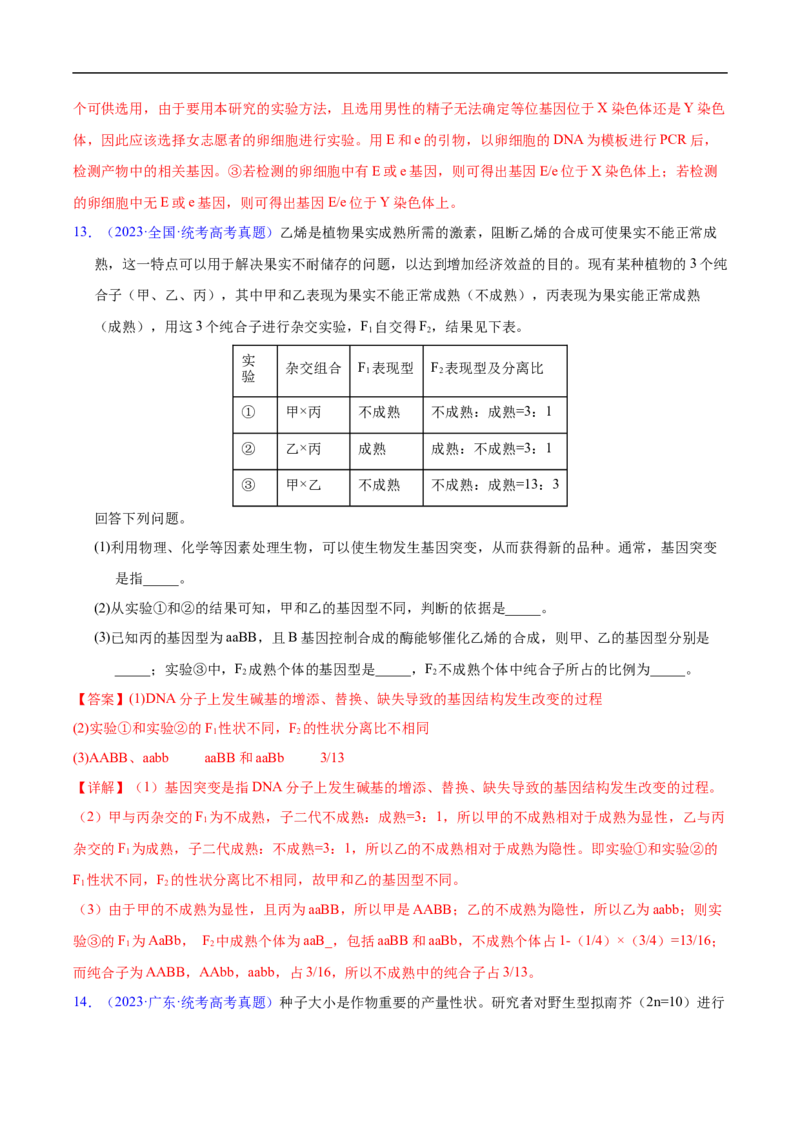 个可供选用，由于要用本研究的实验方法，且选用男性的精子无法确定等位基因位于X染色体还是Y染色体，因此应该选择女志愿者的卵细胞进行实验。用E和e的引物，以卵细胞的DNA为模板进行PCR后，检测产物中的相关基因。③若检测的卵细胞中有E或e基因，则可得出基因E/e位于X染色体上；若检测的卵细胞中无E或e基因，则可得出基因E/e位于Y染色体上。

13．（2023·全国·统考高考真题）乙烯是植物果实成熟所需的激素，阻断乙烯的合成可使果实不能正常成熟，这一特点可以用于解决果实不耐储存的问题，以达到增加经济效益的目的。现有某种植物的3个纯合子（甲、乙、丙），其中甲和乙表现为果实不能正常成熟（不成熟），丙表现为果实能正常成熟（成熟），用这3个纯合子进行杂交实验，$F_1$自交得$F_2$，结果见下表。

| 实验 | 杂交组合 | $F_1$表现型 | $F_2$表现型及分离比 |
|---|---|---|---|
| ① | 甲×丙 | 不成熟 | 不成熟：成熟=3：1 |
| ② | 乙×丙 | 成熟 | 成熟：不成熟=3：1 |
| ③ | 甲×乙 | 不成熟 | 不成熟：成熟=13：3 |

回答下列问题。

(1)利用物理、化学等因素处理生物，可以使生物发生基因突变，从而获得新的品种。通常，基因突变是指____。

(2)从实验①和②的结果可知，甲和乙的基因型不同，判断的依据是____。

(3)已知丙的基因型为aaBB，且B基因控制合成的酶能够催化乙烯的合成，则甲、乙的基因型分别是____；实验③中，$F_2$成熟个体的基因型是____，$F_2$不成熟个体中纯合子所占的比例为____。

【答案】(1)DNA分子上发生碱基的增添、替换、缺失导致的基因结构发生改变的过程

(2)实验①和实验②的$F_1$性状不同，$F_2$的性状分离比不相同

(3)AABB、aabb aaBB和aaBb 3/13

【详解】（1）基因突变是指DNA分子上发生碱基的增添、替换、缺失导致的基因结构发生改变的过程。

（2）甲与丙杂交的$F_1$为不成熟，子二代不成熟：成熟=3：1，所以甲的不成熟相对于成熟为显性，乙与丙杂交的$F_1$为成熟，子二代成熟：不成熟=3：1，所以乙的不成熟相对于成熟为隐性。即实验①和实验②的$F_1$性状不同，$F_2$的性状分离比不相同，故甲和乙的基因型不同。

（3）由于甲的不成熟为显性，且丙为aaBB，所以甲是AABB；乙的不成熟为隐性，所以乙为aabb；则实验③的$F_1$为AaBb，$F_2$中成熟个体为aaB_，包括aaBB和aaBb，不成熟个体占1-（1/4）×（3/4）=13/16；而纯合子为AABB，AAbb，aabb，占3/16，所以不成熟中的纯合子占3/13。

14．（2023·广东·统考高考真题）种子大小是作物重要的产量性状。研究者对野生型拟南芥（2n=10）进行